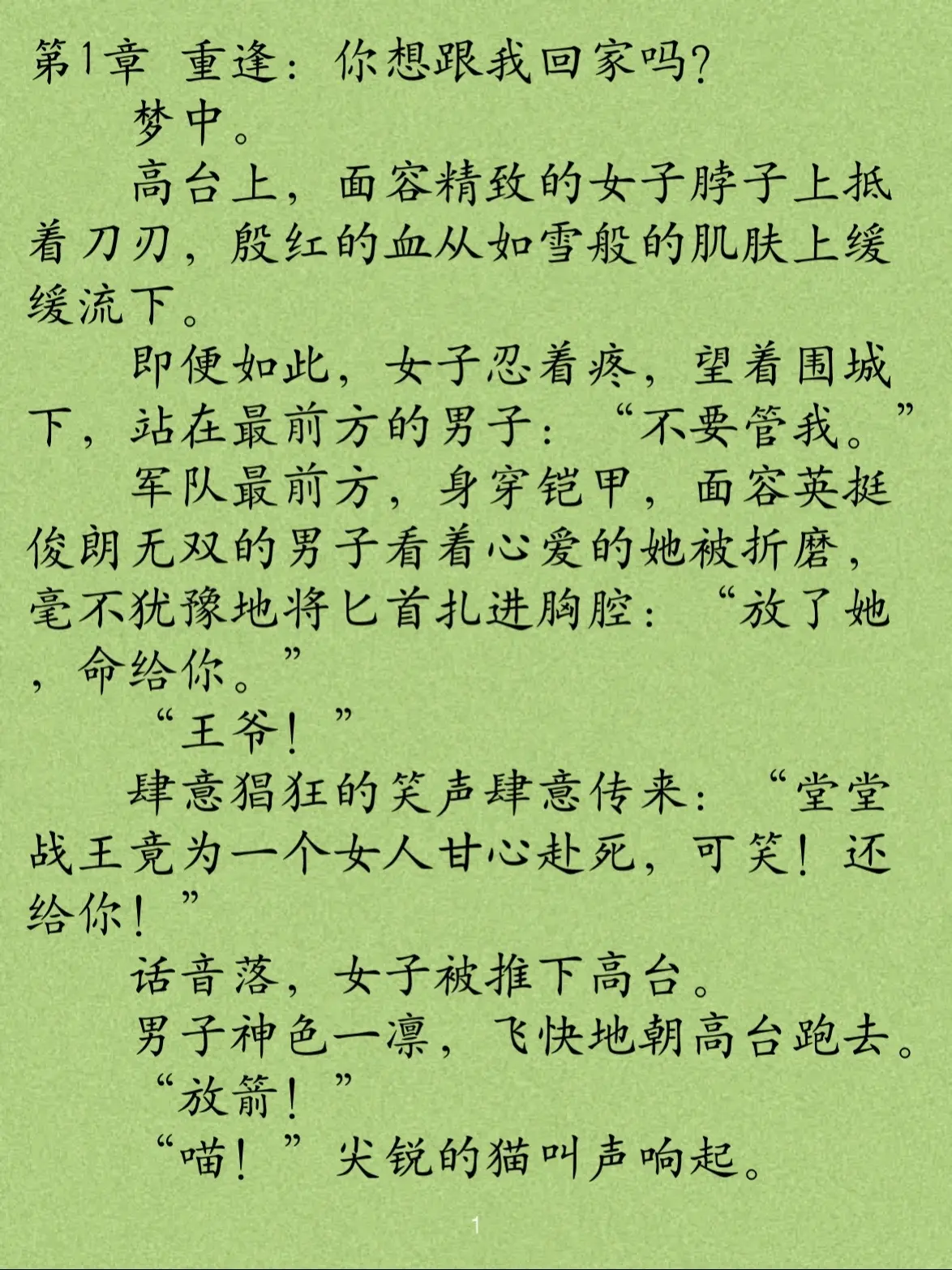 第1章 重逢：你想跟我回家吗？

梦中。

高台上，面容精致的女子脖子上抵着刀刃，殷红的血从如雪般的肌肤上缓缓流下。

即便如此，女子忍着疼，望着围城下，站在最前方的男子：“不要管我。”

军队最前方，身穿铠甲，面容英挺俊朗无双的男子看着心爱的她被折磨，毫不犹豫地将匕首扎进胸腔：“放了她，命给你。”

“王爷！”

肆意猖狂的笑声肆意传来：“堂堂战王竟为一个女人甘心赴死，可笑！还给你！”

话音落，女子被推下高台。

男子神色一凛，飞快地朝高台跑去。

“放箭！”

“喵！”尖锐的猫叫声响起。

1